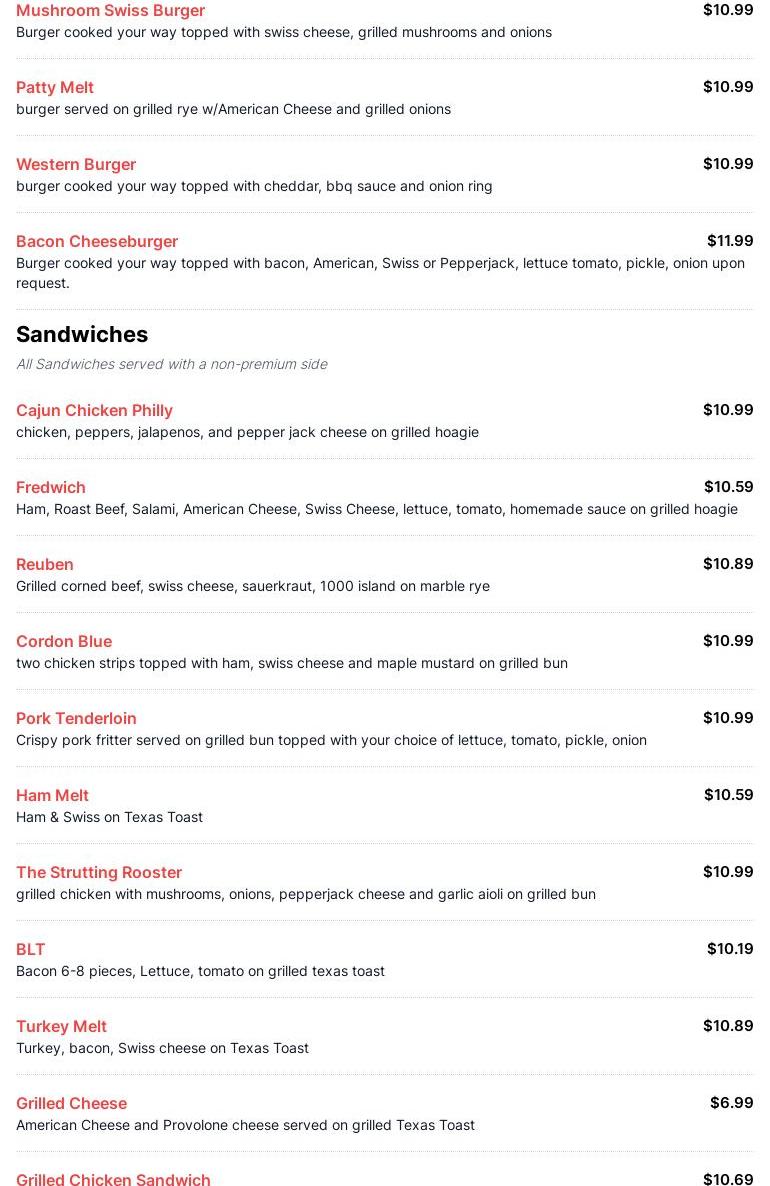 Mushroom Swiss Burger
$10.99
Burger cooked your way topped with swiss cheese, grilled mushrooms and onions

Patty Melt
$10.99
burger served on grilled rye w/American Cheese and grilled onions

Western Burger
$10.99
burger cooked your way topped with cheddar, bbq sauce and onion ring

Bacon Cheeseburger
$11.99
Burger cooked your way topped with bacon, American, Swiss or Pepperjack, lettuce tomato, pickle, onion upon request.

Sandwiches

All Sandwiches served with a non-premium side

Cajun Chicken Philly
$10.99
chicken, peppers, jalapenos, and pepper jack cheese on grilled hoagie

Fredwich
$10.59
Ham, Roast Beef, Salami, American Cheese, Swiss Cheese, lettuce, tomato, homemade sauce on grilled hoagie

Reuben
$10.89
Grilled corned beef, swiss cheese, sauerkraut, 1000 island on marble rye

Cordon Blue
$10.99
two chicken strips topped with ham, swiss cheese and maple mustard on grilled bun

Pork Tenderloin
$10.99
Crispy pork fritter served on grilled bun topped with your choice of lettuce, tomato, pickle, onion

Ham Melt
$10.59
Ham & Swiss on Texas Toast

The Strutting Rooster
$10.99
grilled chicken with mushrooms, onions, pepperjack cheese and garlic aioli on grilled bun

BLT
$10.19
Bacon 6-8 pieces, Lettuce, tomato on grilled texas toast

Turkey Melt
$10.89
Turkey, bacon, Swiss cheese on Texas Toast

Grilled Cheese
$6.99
American Cheese and Provolone cheese served on grilled Texas Toast

Grilled Chicken Sandwich
$10.69